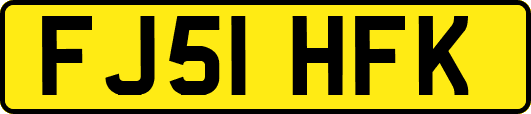 FJ51 HFK